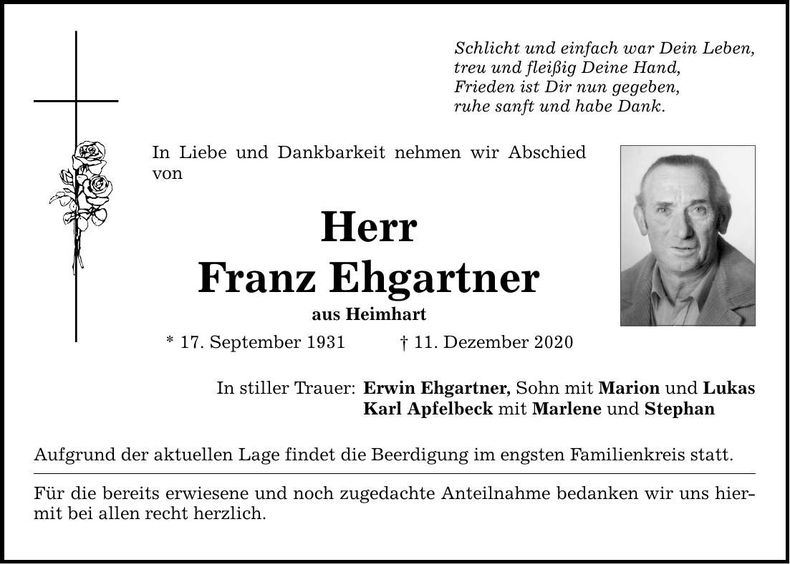 Schlicht und einfach war Dein Leben,
treu und fleißig Deine Hand,
Frieden ist Dir nun gegeben,
ruhe sanft und habe Dank.

In Liebe und Dankbarkeit nehmen wir Abschied von

Herr
Franz Ehgartner

aus Heimhart

* 17. September 1931 † 11. Dezember 2020

In stiller Trauer: Erwin Ehgartner, Sohn mit Marion und Lukas
Karl Apfelbeck mit Marlene und Stephan

Aufgrund der aktuellen Lage findet die Beerdigung im engsten Familienkreis statt.

Für die bereits erwiesene und noch zugedachte Anteilnahme bedanken wir uns hiermit bei allen recht herzlich.